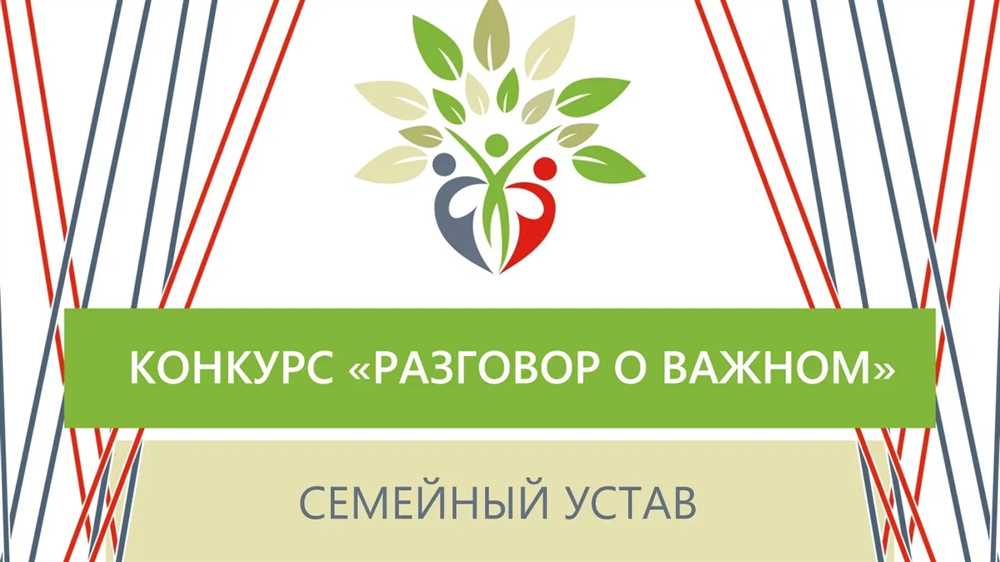 КОНКУРС «РАЗГОВОР О ВАЖНОМ»

СЕМЕЙНЫЙ УСТАВ